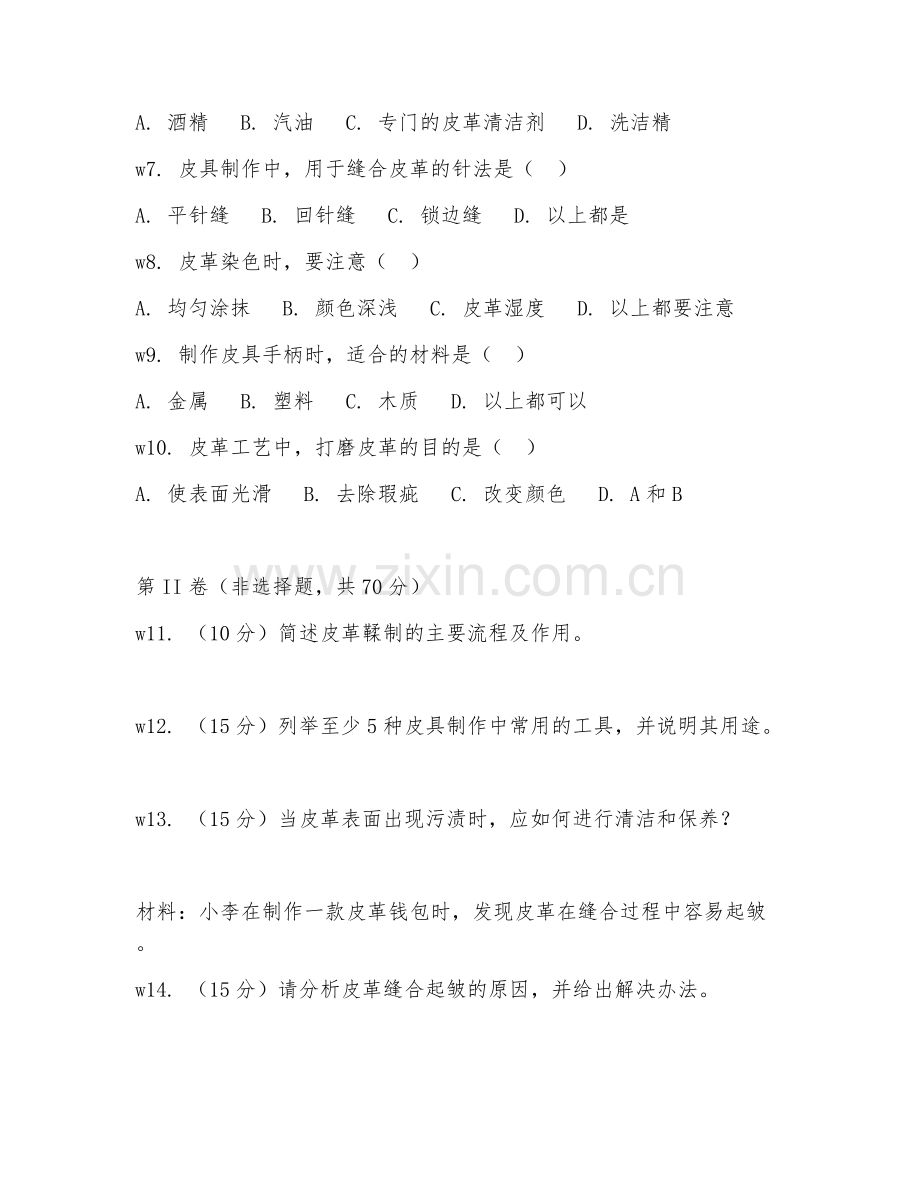 A. 酒精　B. 汽油　C. 专门的皮革清洁剂　D. 洗洁精

w7. 皮具制作中，用于缝合皮革的针法是（　）

A. 平针缝　B. 回针缝　C. 锁边缝　D. 以上都是

w8. 皮革染色时，要注意（　）

A. 均匀涂抹　B. 颜色深浅　C. 皮革湿度　D. 以上都要注意

w9. 制作皮具手柄时，适合的材料是（　）

A. 金属　B. 塑料　C. 木质　D. 以上都可以

w10. 皮革工艺中，打磨皮革的目的是（　）

A. 使表面光滑　B. 去除瑕疵　C. 改变颜色　D. A 和 B

www.zixin.com.cn

第 II 卷（非选择题，共 70 分）

w11. （10 分）简述皮革鞣制的主要流程及作用。

w12. （15 分）列举至少 5 种皮具制作中常用的工具，并说明其用途。

w13. （15 分）当皮革表面出现污渍时，应如何进行清洁和保养？

材料：小李在制作一款皮革钱包时，发现皮革在缝合过程中容易起皱。

w14. （15 分）请分析皮革缝合起皱的原因，并给出解决办法。